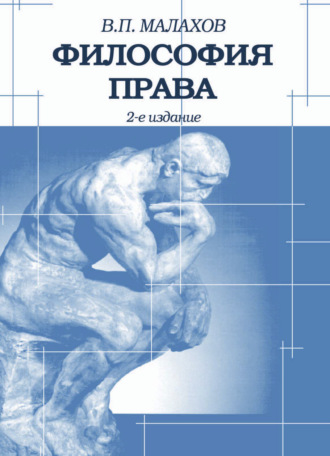 В.П. МАЛАХОВ

ФИЛОСОФИЯ ПРАВА

2-е издание